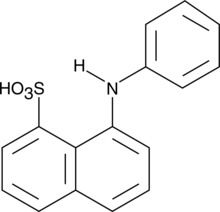 H
$HO_3S$
N